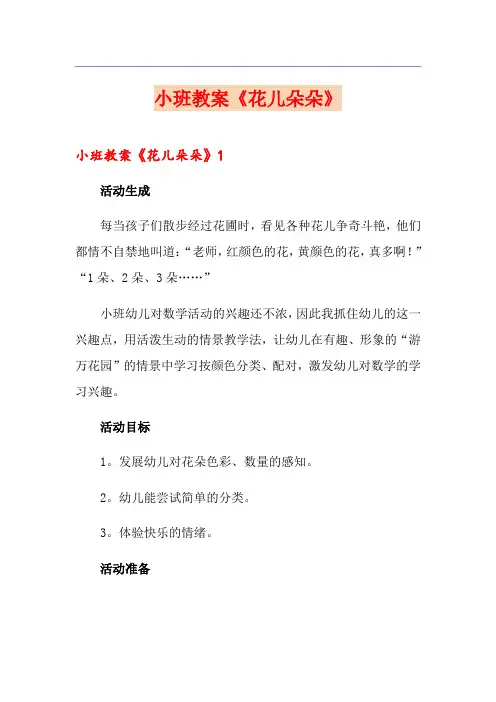 小班教案《花儿朵朵》

小班教案《花儿朵朵》1

活动生成

每当孩子们散步经过花圃时，看见各种花儿争奇斗艳，他们都情不自禁地叫道：“老师，红颜色的花，黄颜色的花，真多啊！”“1朵、2朵、3朵……”

小班幼儿对数学活动的兴趣还不浓，因此我抓住幼儿的这一兴趣点，用活泼生动的情景教学法，让幼儿在有趣、形象的“游万花园”的情景中学习按颜色分类、配对，激发幼儿对数学的学习兴趣。

活动目标

1。发展幼儿对花朵色彩、数量的感知。

2。幼儿能尝试简单的分类。

3。体验快乐的情绪。

活动准备